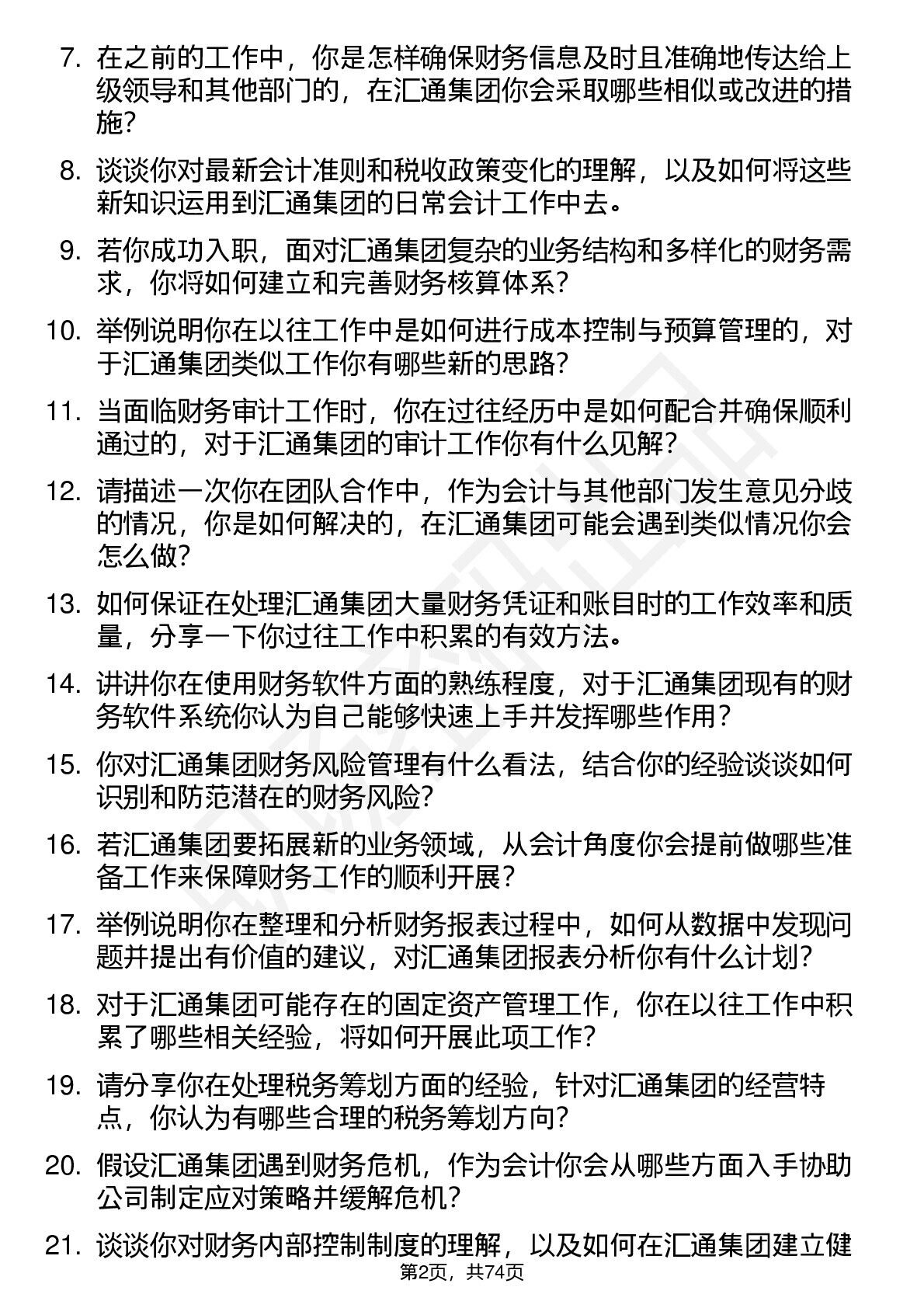 7. 在之前的工作中，你是怎样确保财务信息及时且准确地传达给上级领导和其他部门的，在汇通集团你会采取哪些相似或改进的措施？

8. 谈谈你对最新会计准则和税收政策变化的理解，以及如何将这些新知识运用到汇通集团的日常会计工作中去。

9. 若你成功入职，面对汇通集团复杂的业务结构和多样化的财务需求，你将如何建立和完善财务核算体系？

10. 举例说明你在以往工作中是如何进行成本控制与预算管理的，对于汇通集团类似工作你有哪些新的思路？

11. 当面临财务审计工作时，你在过往经历中是如何配合并确保顺利通过的，对于汇通集团的审计工作你有什么见解？

12. 请描述一次你在团队合作中，作为会计与其他部门发生意见分歧的情况，你是如何解决的，在汇通集团可能会遇到类似情况你会怎么做？

13. 如何保证在处理汇通集团大量财务凭证和账目时的工作效率和质量，分享一下你过往工作中积累的有效方法。

14. 讲讲你在使用财务软件方面的熟练程度，对于汇通集团现有的财务软件系统你认为自己能够快速上手并发挥哪些作用？

15. 你对汇通集团财务风险管理有什么看法，结合你的经验谈谈如何识别和防范潜在的财务风险？

16. 若汇通集团要拓展新的业务领域，从会计角度你会提前做哪些准备工作来保障财务工作的顺利开展？

17. 举例说明你在整理和分析财务报表过程中，如何从数据中发现问题并提出有价值的建议，对汇通集团报表分析你有什么计划？

18. 对于汇通集团可能存在的固定资产管理工作，你在以往工作中积累了哪些相关经验，将如何开展此项工作？

19. 请分享你在处理税务筹划方面的经验，针对汇通集团的经营特点，你认为有哪些合理的税务筹划方向？

20. 假设汇通集团遇到财务危机，作为会计你会从哪些方面入手协助公司制定应对策略并缓解危机？

21. 谈谈你对财务内部控制制度的理解，以及如何在汇通集团建立健

第2页，共74页